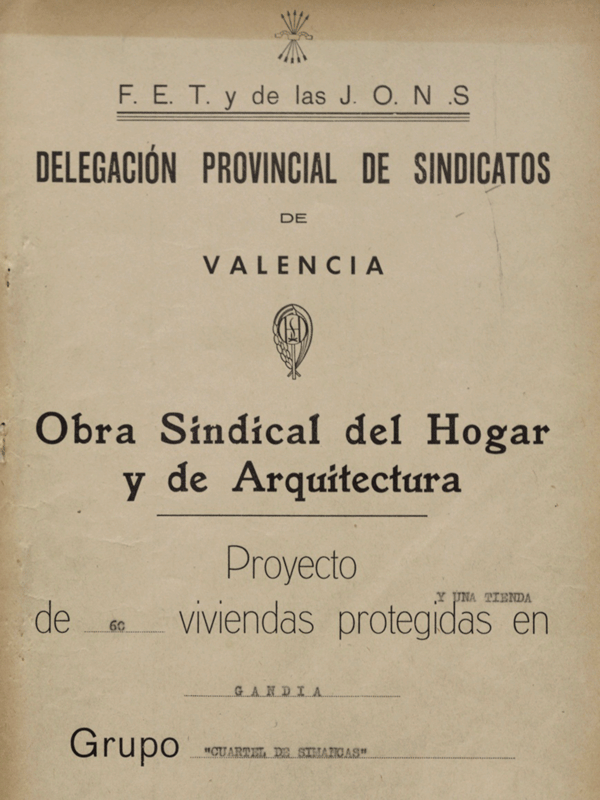 F. E. T. y de las J. O. N .S

DELEGACIÓN PROVINCIAL DE SINDICATOS

DE

VALENCIA

Obra Sindical del Hogar y de Arquitectura

Proyecto

de 60 viviendas protegidas Y UNA TIENDA en

GANDIA

Grupo "CUARTEL DE SIMANCAS"